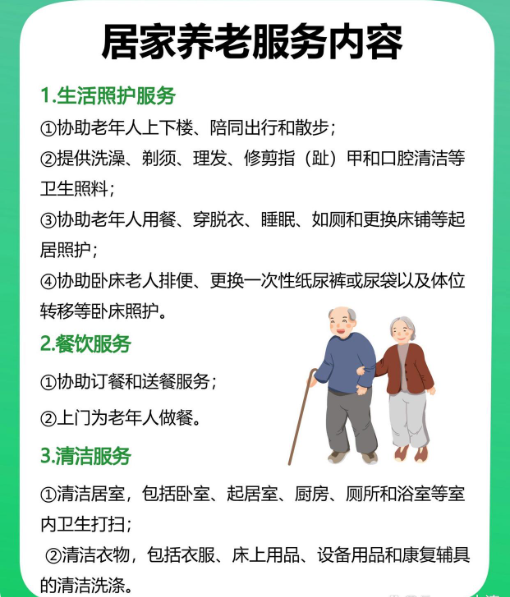 居家养老服务内容

1.生活照护服务

①协助老年人上下楼、陪同出行和散步；

②提供洗澡、剃须、理发、修剪指（趾）甲和口腔清洁等卫生照料；

③协助老年人用餐、穿脱衣、睡眠、如厕和更换床铺等起居照护；

④协助卧床老人排便、更换一次性纸尿裤或尿袋以及体位转移等卧床照护。

2.餐饮服务

①协助订餐和送餐服务；

②上门为老年人做餐。

3.清洁服务

①清洁居室，包括卧室、起居室、厨房、厕所和浴室等室内卫生打扫；

②清洁衣物，包括衣服、床上用品、设备用品和康复辅具的清洁洗涤。